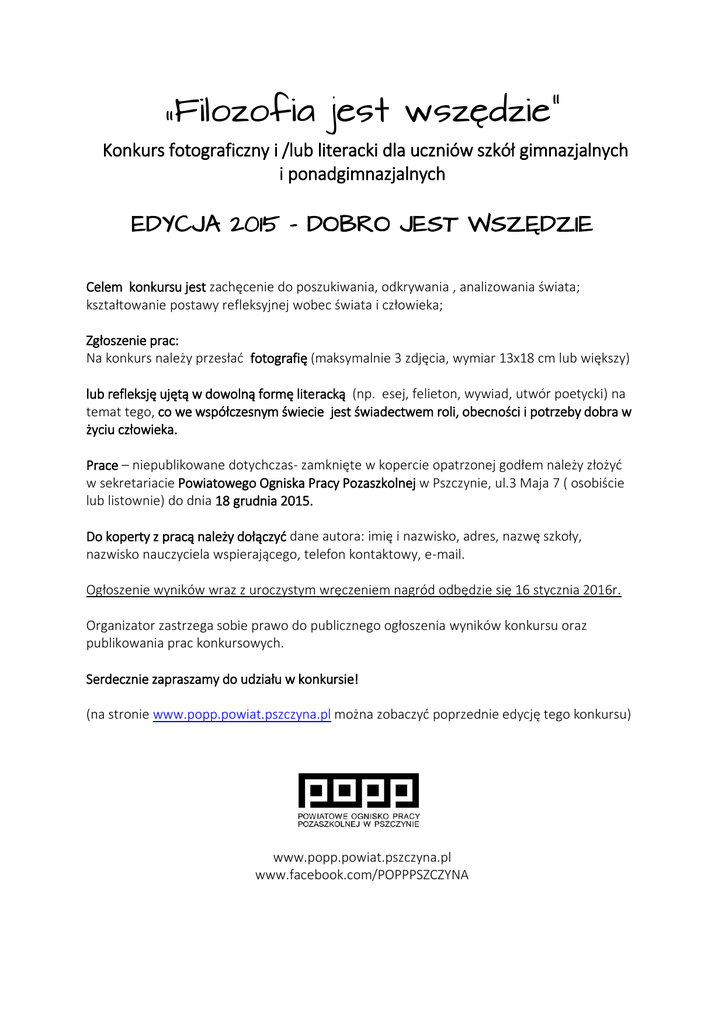 „Filozofia jest wszędzie"
Konkurs fotograficzny i /lub literacki dla uczniów szkół gimnazjalnych i ponadgimnazjalnych

EDYCJA 2015 - DOBRO JEST WSZĘDZIE

Celem konkursu jest zachęcenie do poszukiwania, odkrywania , analizowania świata; kształtowanie postawy refleksyjnej wobec świata i człowieka;

Zgłoszenie prac:
Na konkurs należy przesłać fotografię (maksymalnie 3 zdjęcia, wymiar 13x18 cm lub większy)

lub refleksję ujętą w dowolną formę literacką (np. esej, felieton, wywiad, utwór poetycki) na temat tego, co we współczesnym świecie jest świadectwem roli, obecności i potrzeby dobra w życiu człowieka.

Prace – niepublikowane dotychczas- zamknięte w kopercie opatrzonej godłem należy złożyć w sekretariacie Powiatowego Ogniska Pracy Pozaszkolnej w Pszczynie, ul.3 Maja 7 ( osobiście lub listownie) do dnia 18 grudnia 2015.

Do koperty z pracą należy dołączyć dane autora: imię i nazwisko, adres, nazwę szkoły, nazwisko nauczyciela wspierającego, telefon kontaktowy, e-mail.

Ogłoszenie wyników wraz z uroczystym wręczeniem nagród odbędzie się 16 stycznia 2016r.

Organizator zastrzega sobie prawo do publicznego ogłoszenia wyników konkursu oraz publikowania prac konkursowych.

Serdecznie zapraszamy do udziału w konkursie!

(na stronie www.popp.powiat.pszczyna.pl można zobaczyć poprzednie edycję tego konkursu)

POPP
POWIATOWE OGNISKO PRACY POZASZKOLNEJ W PSZCZYNIE

www.popp.powiat.pszczyna.pl
www.facebook.com/POPPPSZCZYNA